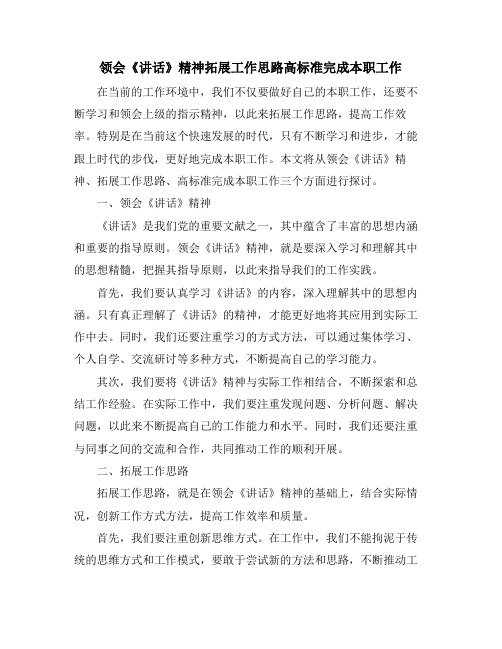 领会《讲话》精神拓展工作思路高标准完成本职工作

在当前的工作环境中，我们不仅要做好自己的本职工作，还要不断学习和领会上级的指示精神，以此来拓展工作思路，提高工作效率。特别是在当前这个快速发展的时代，只有不断学习和进步，才能跟上时代的步伐，更好地完成本职工作。本文将从领会《讲话》精神、拓展工作思路、高标准完成本职工作三个方面进行探讨。

一、领会《讲话》精神

《讲话》是我们党的重要文献之一，其中蕴含了丰富的思想内涵和重要的指导原则。领会《讲话》精神，就是要深入学习和理解其中的思想精髓，把握其指导原则，以此来指导我们的工作实践。

首先，我们要认真学习《讲话》的内容，深入理解其中的思想内涵。只有真正理解了《讲话》的精神，才能更好地将其应用到实际工作中去。同时，我们还要注重学习的方式方法，可以通过集体学习、个人自学、交流研讨等多种方式，不断提高自己的学习能力。

其次，我们要将《讲话》精神与实际工作相结合，不断探索和总结工作经验。在实际工作中，我们要注重发现问题、分析问题、解决问题，以此来不断提高自己的工作能力和水平。同时，我们还要注重与同事之间的交流和合作，共同推动工作的顺利开展。

二、拓展工作思路

拓展工作思路，就是在领会《讲话》精神的基础上，结合实际情况，创新工作方式方法，提高工作效率和质量。

首先，我们要注重创新思维方式。在工作中，我们不能拘泥于传统的思维方式和工作模式，要敢于尝试新的方法和思路，不断推动工